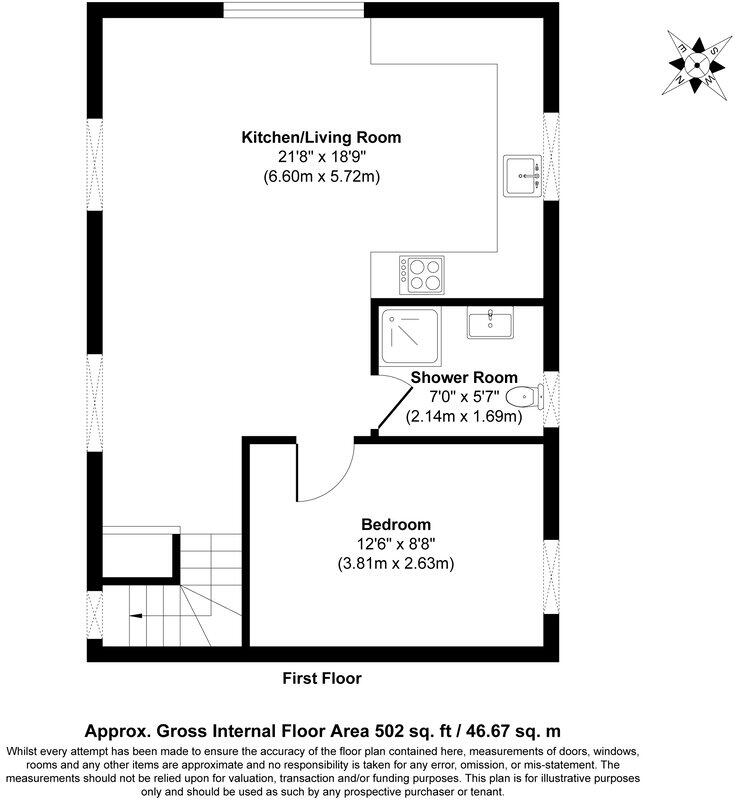 E
S
W
N

Kitchen/Living Room
21'8" x 18'9"
(6.60m x 5.72m)

Shower Room
7'0" x 5'7"
(2.14m x 1.69m)

Bedroom
12'6" x 8'8"
(3.81m x 2.63m)

First Floor

Approx. Gross Internal Floor Area 502 sq. ft / 46.67 sq. m
Whilst every attempt has been made to ensure the accuracy of the floor plan contained here, measurements of doors, windows, rooms and any other items are approximate and no responsibility is taken for any error, omission, or mis-statement. The measurements should not be relied upon for valuation, transaction and/or funding purposes. This plan is for illustrative purposes only and should be used as such by any prospective purchaser or tenant.